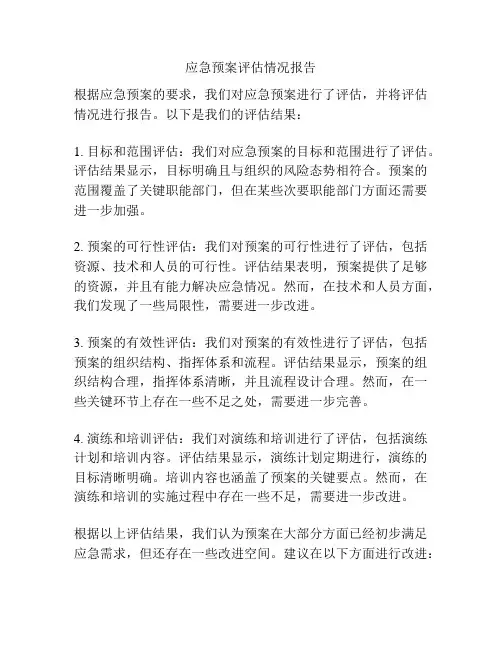 应急预案评估情况报告

根据应急预案的要求，我们对应急预案进行了评估，并将评估情况进行报告。以下是我们的评估结果：

1. 目标和范围评估：我们对应急预案的目标和范围进行了评估。评估结果显示，目标明确且与组织的风险态势相符合。预案的范围覆盖了关键职能部门，但在某些次要职能部门方面还需要进一步加强。

2. 预案的可行性评估：我们对预案的可行性进行了评估，包括资源、技术和人员的可行性。评估结果表明，预案提供了足够的资源，并且有能力解决应急情况。然而，在技术和人员方面，我们发现了一些局限性，需要进一步改进。

3. 预案的有效性评估：我们对预案的有效性进行了评估，包括预案的组织结构、指挥体系和流程。评估结果显示，预案的组织结构合理，指挥体系清晰，并且流程设计合理。然而，在一些关键环节上存在一些不足之处，需要进一步完善。

4. 演练和培训评估：我们对演练和培训进行了评估，包括演练计划和培训内容。评估结果显示，演练计划定期进行，演练的目标清晰明确。培训内容也涵盖了预案的关键要点。然而，在演练和培训的实施过程中存在一些不足，需要进一步改进。

根据以上评估结果，我们认为预案在大部分方面已经初步满足应急需求，但还存在一些改进空间。建议在以下方面进行改进：